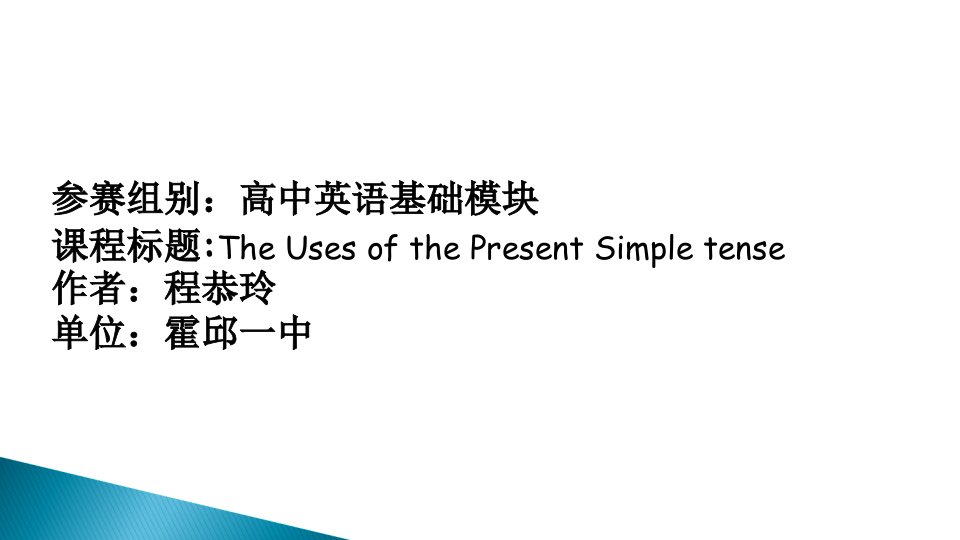 参赛组别：高中英语基础模块
课程标题:The Uses of the Present Simple tense
作者：程恭玲
单位：霍邱一中